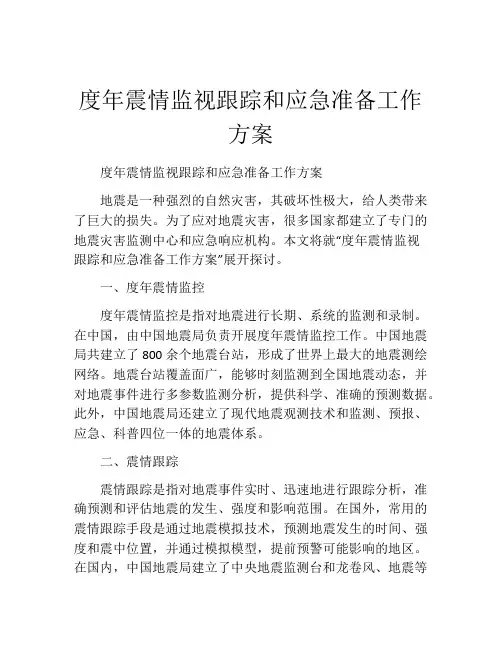 度年震情监视跟踪和应急准备工作方案

度年震情监视跟踪和应急准备工作方案

地震是一种强烈的自然灾害，其破坏性极大，给人类带来了巨大的损失。为了应对地震灾害，很多国家都建立了专门的地震灾害监测中心和应急响应机构。本文将就“度年震情监视跟踪和应急准备工作方案”展开探讨。

一、度年震情监控

度年震情监控是指对地震进行长期、系统的监测和录制。在中国，由中国地震局负责开展度年震情监控工作。中国地震局共建立了 800 余个地震台站，形成了世界上最大的地震测绘网络。地震台站覆盖面广，能够时刻监测到全国地震动态，并对地震事件进行多参数监测分析，提供科学、准确的预测数据。此外，中国地震局还建立了现代地震观测技术和监测、预报、应急、科普四位一体的地震体系。

二、震情跟踪

震情跟踪是指对地震事件实时、迅速地进行跟踪分析，准确预测和评估地震的发生、强度和影响范围。在国外，常用的震情跟踪手段是通过地震模拟技术，预测地震发生的时间、强度和震中位置，并通过模拟模型，提前预警可能影响的地区。在国内，中国地震局建立了中央地震监测台和龙卷风、地震等